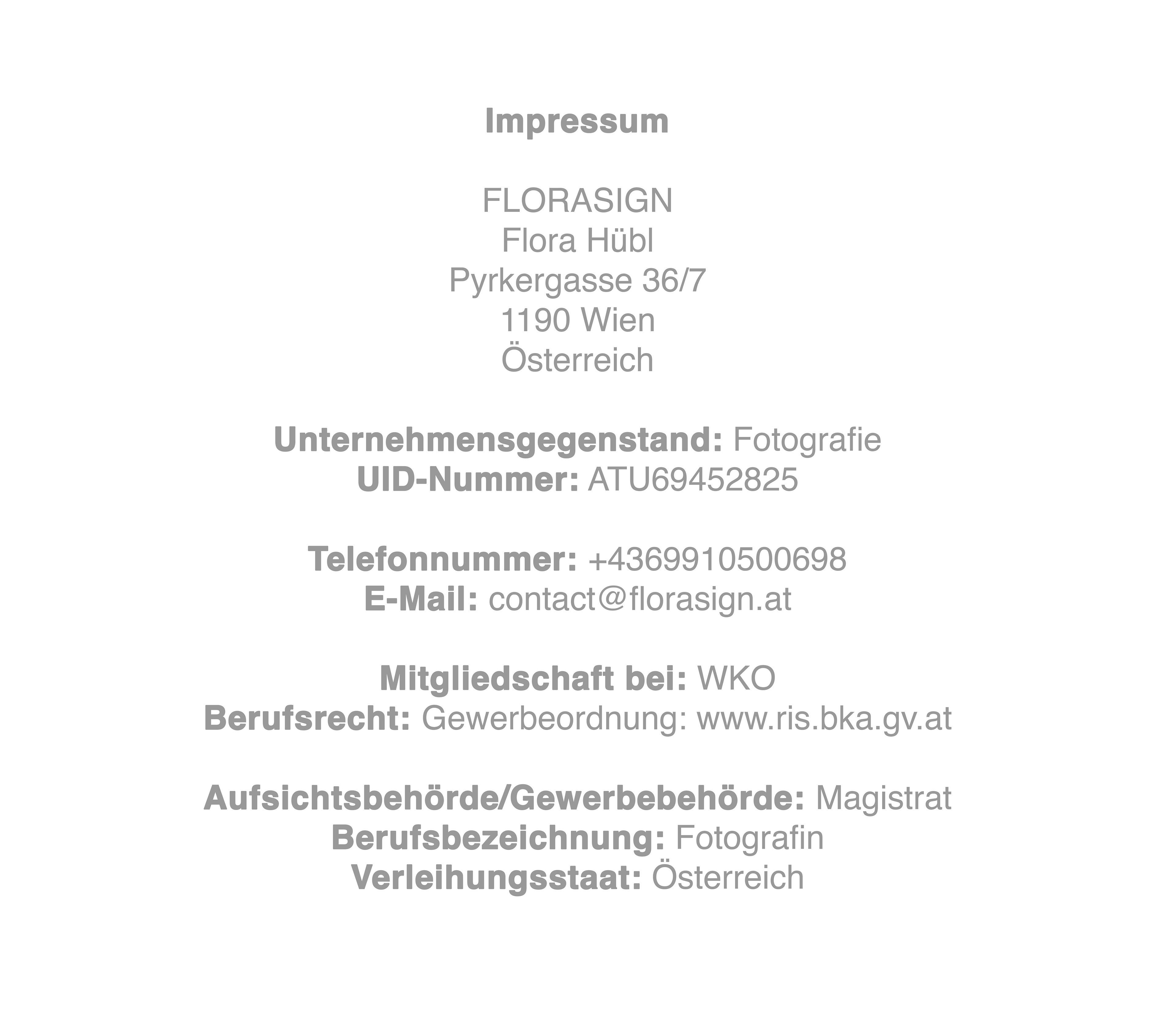 Impressum

FLORASIGN
Flora Hübl
Pyrkergasse 36/7
1190 Wien
Österreich

Unternehmensgegenstand: Fotografie
UID-Nummer: ATU69452825

Telefonnummer: +4369910500698
E-Mail: contact@florasign.at

Mitgliedschaft bei: WKO
Berufsrecht: Gewerbeordnung: www.ris.bka.gv.at

Aufsichtsbehörde/Gewerbebehörde: Magistrat
Berufsbezeichnung: Fotografin
Verleihungsstaat: Österreich